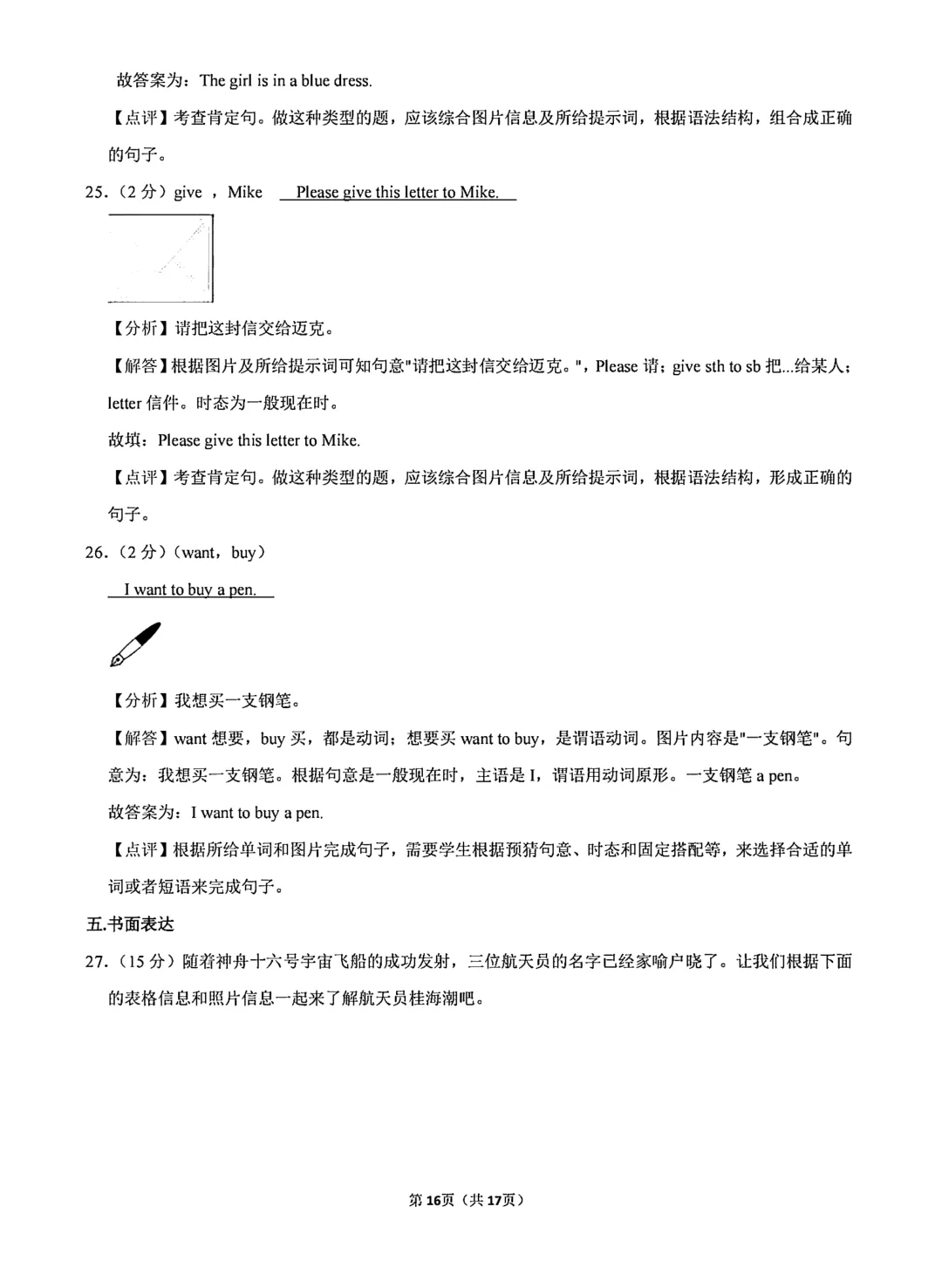 故答案为：The girl is in a blue dress.

【点评】考查肯定句。做这种类型的题，应该综合图片信息及所给提示词，根据语法结构，组合成正确的句子。

25.（2 分）give ，Mike Please give this letter to Mike.

【分析】请把这封信交给迈克。

【解答】根据图片及所给提示词可知句意"请把这封信交给迈克。"，Please 请；give sth to sb 把...给某人；letter 信件。时态为一般现在时。

故填：Please give this letter to Mike.

【点评】考查肯定句。做这种类型的题，应该综合图片信息及所给提示词，根据语法结构，形成正确的句子。

26.（2 分）（want，buy）

I want to buy a pen.

【分析】我想买一支钢笔。

【解答】want 想要，buy 买，都是动词；想要买 want to buy，是谓语动词。图片内容是"一支钢笔"。句意为：我想买一支钢笔。根据句意是一般现在时，主语是 I，谓语用动词原形。一支钢笔 a pen。

故答案为：I want to buy a pen.

【点评】根据所给单词和图片完成句子，需要学生根据预猜句意、时态和固定搭配等，来选择合适的单词或者短语来完成句子。

五.书面表达

27.（15 分）随着神舟十六号宇宙飞船的成功发射，三位航天员的名字已经家喻户晓了。让我们根据下面的表格信息和照片信息一起来了解航天员桂海潮吧。

第 16页（共 17页）